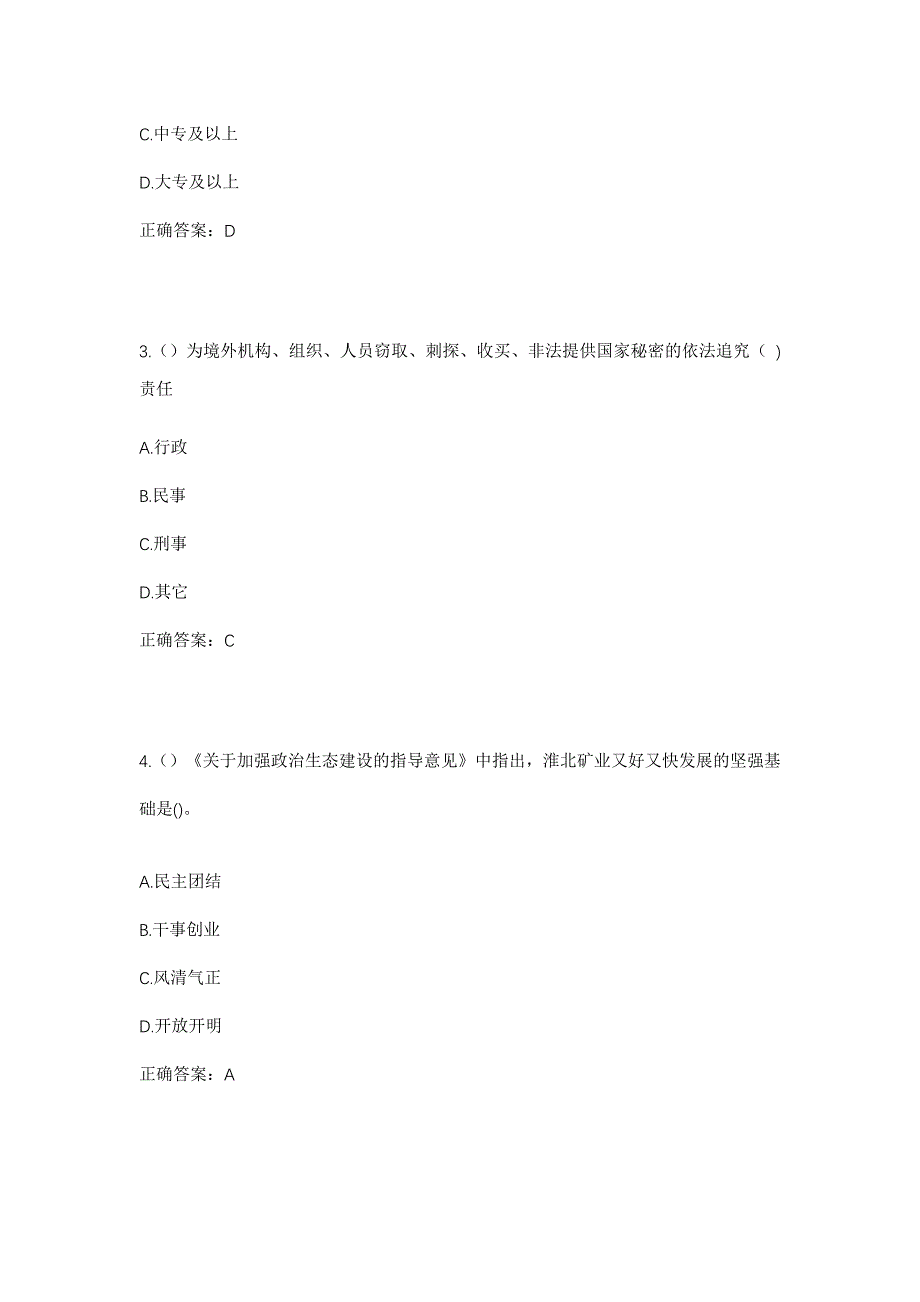 C.中专及以上

D.大专及以上

正确答案：D

3.（）为境外机构、组织、人员窃取、刺探、收买、非法提供国家秘密的依法追究（ ）责任

A.行政

B.民事

C.刑事

D.其它

正确答案：C

4.（）《关于加强政治生态建设的指导意见》中指出，淮北矿业又好又快发展的坚强基础是()。

A.民主团结

B.干事创业

C.风清气正

D.开放开明

正确答案：A